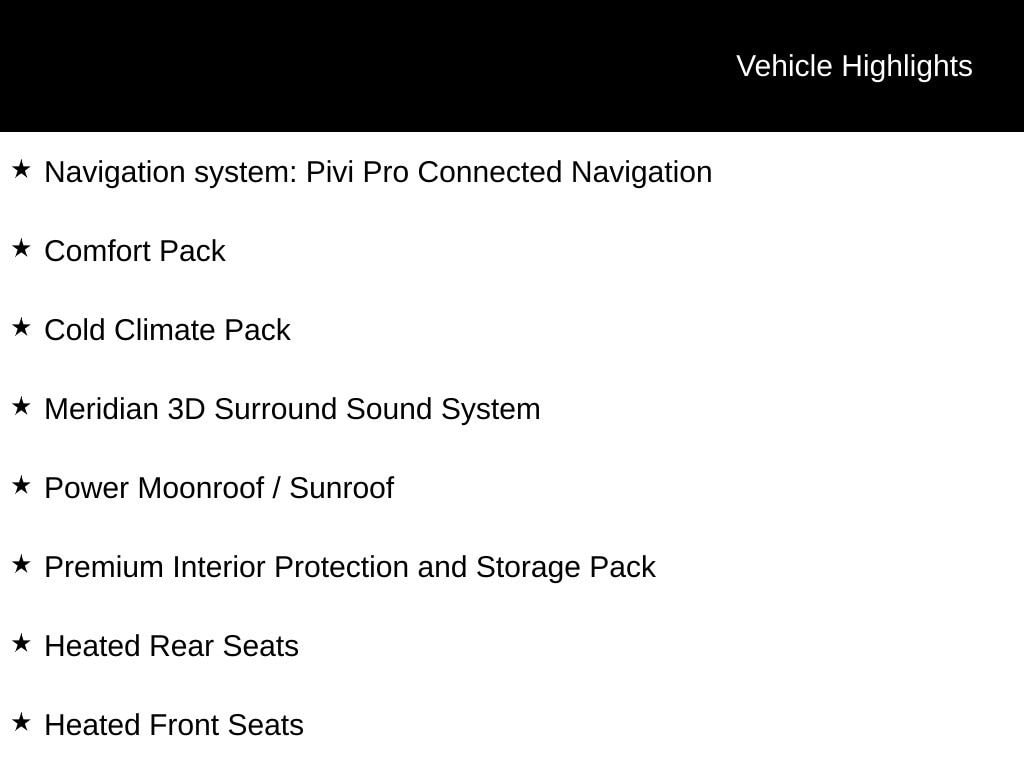 Vehicle Highlights

★ Navigation system: Pivi Pro Connected Navigation

★ Comfort Pack

★ Cold Climate Pack

★ Meridian 3D Surround Sound System

★ Power Moonroof / Sunroof

★ Premium Interior Protection and Storage Pack

★ Heated Rear Seats

★ Heated Front Seats